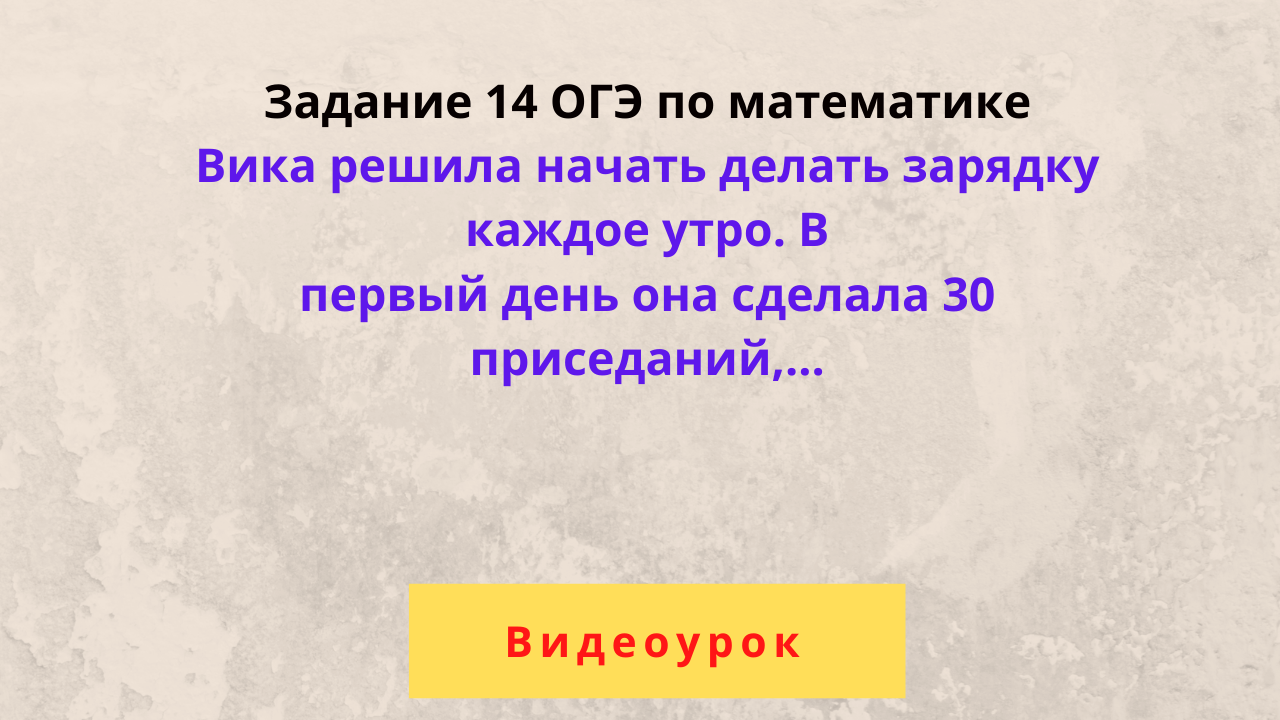 Задание 14 ОГЭ по математике

Вика решила начать делать зарядку каждое утро. В первый день она сделала 30 приседаний,...

Видеоурок